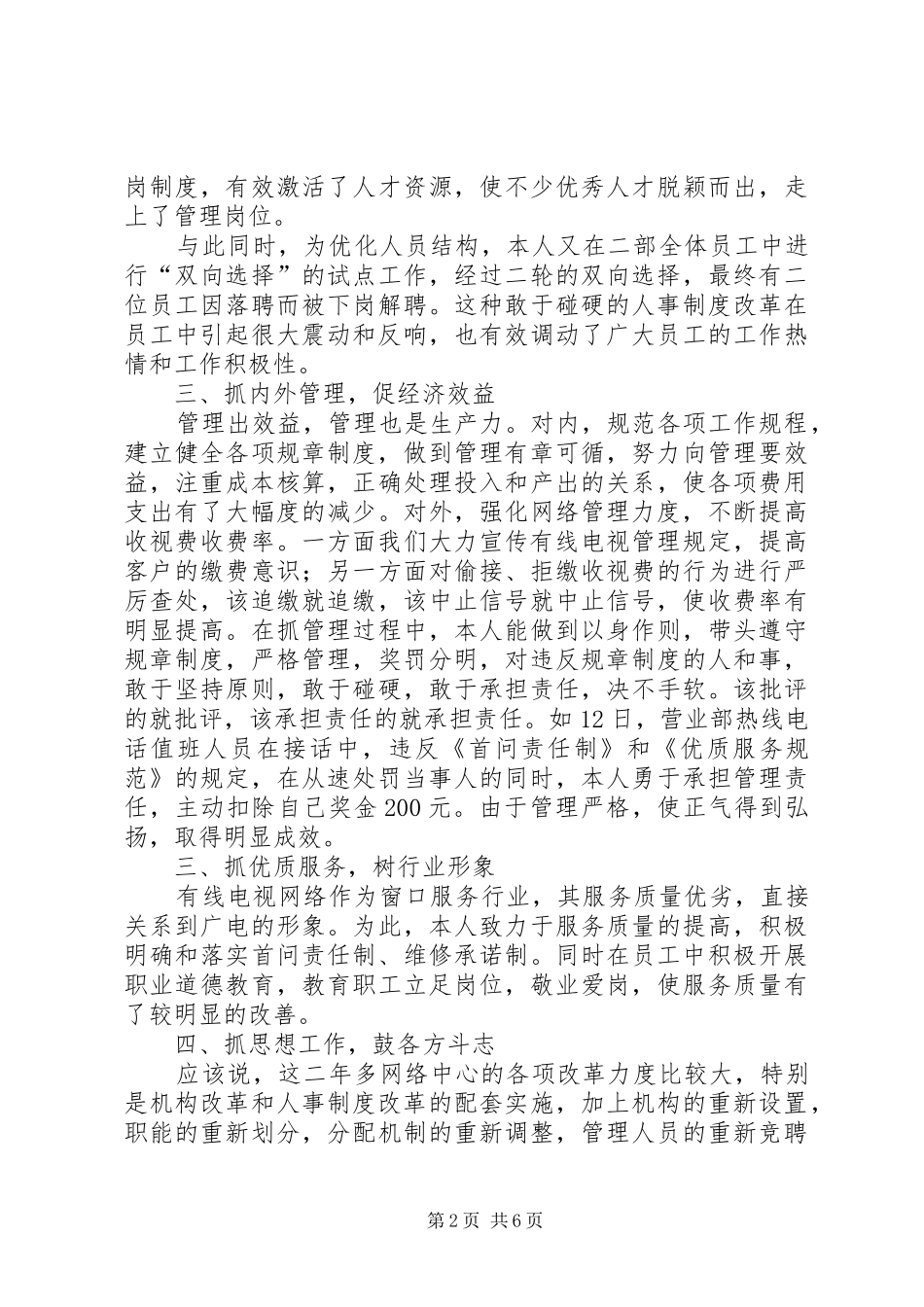 岗制度，有效激活了人才资源，使不少优秀人才脱颖而出，走上了管理岗位。

与此同时，为优化人员结构，本人又在二部全体员工中进行“双向选择”的试点工作，经过二轮的双向选择，最终有二位员工因落聘而被下岗解聘。这种敢于碰硬的人事制度改革在员工中引起很大震动和反响，也有效调动了广大员工的工作热情和工作积极性。

三、抓内外管理，促经济效益

管理出效益，管理也是生产力。对内，规范各项工作规程，建立健全各项规章制度，做到管理有章可循，努力向管理要效益，注重成本核算，正确处理投入和产出的关系，使各项费用支出有了大幅度的减少。对外，强化网络管理力度，不断提高收视费收费率。一方面我们大力宣传有线电视管理规定，提高客户的缴费意识；另一方面对偷接、拒缴收视费的行为进行严厉查处，该追缴就追缴，该中止信号就中止信号，使收费率有明显提高。在抓管理过程中，本人能做到以身作则，带头遵守规章制度，严格管理，奖罚分明，对违反规章制度的人和事，敢于坚持原则，敢于碰硬，敢于承担责任，决不手软。该批评的就批评，该承担责任的就承担责任。如12日，营业部热线电话值班人员在接话中，违反《首问责任制》和《优质服务规范》的规定，在从速处罚当事人的同时，本人勇于承担管理责任，主动扣除自己奖金200元。由于管理严格，使正气得到弘扬，取得明显成效。

三、抓优质服务，树行业形象

有线电视网络作为窗口服务行业，其服务质量优劣，直接关系到广电的形象。为此，本人致力于服务质量的提高，积极明确和落实首问责任制、维修承诺制。同时在员工中积极开展职业道德教育，教育职工立足岗位，敬业爱岗，使服务质量有了较明显的改善。

四、抓思想工作，鼓各方斗志

应该说，这二年多网络中心的各项改革力度比较大，特别是机构改革和人事制度改革的配套实施，加上机构的重新设置，职能的重新划分，分配机制的重新调整，管理人员的重新竞聘

第2页 共6页